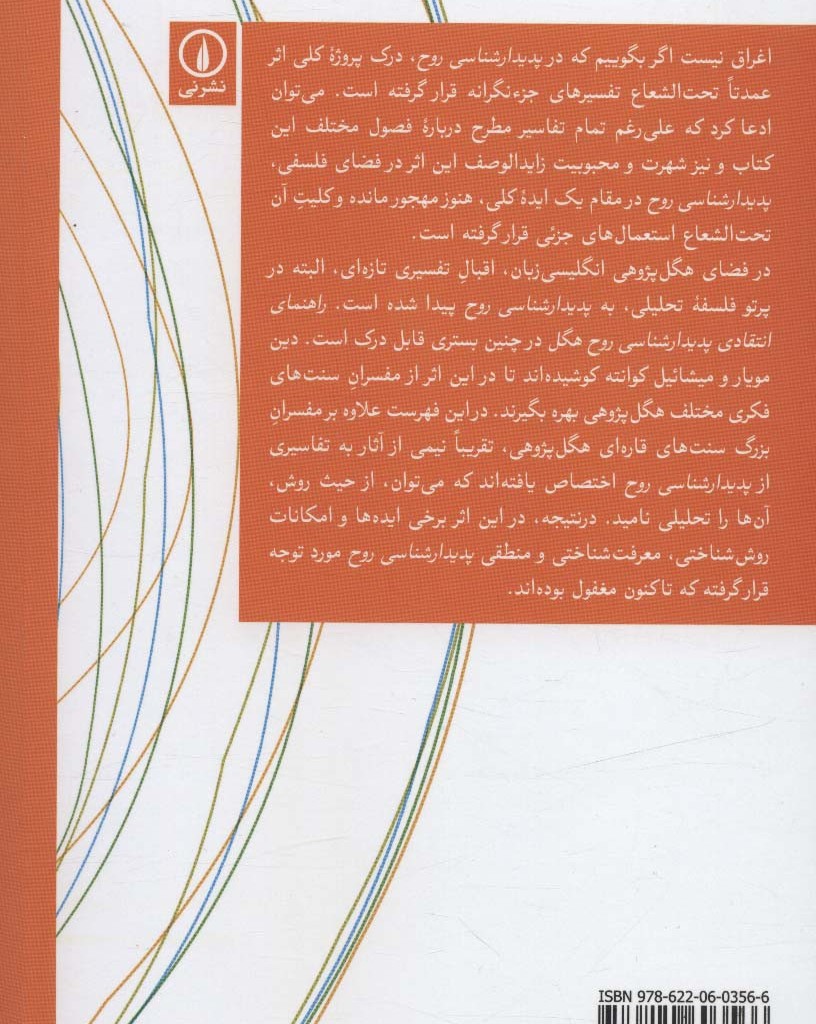 نشرنی

اغراق نیست اگر بگوییم که در پدیدارشناسی روح، درک پروژهٔ کلی اثر عمدتاً تحت‌الشعاع تفسیرهای جزءنگرانه قرار گرفته است. می‌توان ادعا کرد که علی‌رغم تمام تفاسیر مطرح دربارهٔ فصول مختلف این کتاب و نیز شهرت و محبوبیت زایدالوصف این اثر در فضای فلسفی، پدیدارشناسی روح در مقام یک ایدهٔ کلی، هنوز مهجور مانده و کلیتِ آن تحت‌الشعاع استعمال‌های جزئی قرار گرفته است.

در فضای هگل‌پژوهی انگلیسی‌زبان، اقبالِ تفسیری تازه‌ای، البته در پرتو فلسفهٔ تحلیلی، به پدیدارشناسی روح پیدا شده است. راهنمای انتقادی پدیدارشناسی روح هگل در چنین بستری قابل درک است. دین مویار و میشائیل کوانته کوشیده‌اند تا در این اثر از مفسرانِ سنت‌های فکری مختلف هگل‌پژوهی بهره بگیرند. در این فهرست علاوه بر مفسرانِ بزرگ سنت‌های قاره‌ای هگل‌پژوهی، تقریباً نیمی از آثار به تفاسیری از پدیدارشناسی روح اختصاص یافته‌اند که می‌توان، از حیث روش، آن‌ها را تحلیلی نامید. درنتیجه، در این اثر برخی ایده‌ها و امکانات روش‌شناختی، معرفت‌شناختی و منطقی پدیدارشناسی روح مورد توجه قرار گرفته که تاکنون مغفول بوده‌اند.

ISBN 978-622-06-0356-6